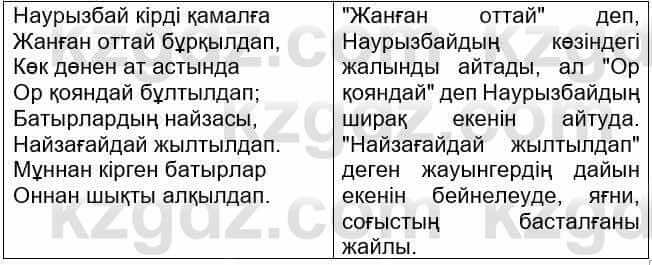 | Наурызбай кірді қамалға Жанған оттай бұрқылдап, Көк дөнен ат астында Ор қояндай бұлтылдап; Батырлардың найзасы, Найзағайдай жылтылдап. Мұннан кірген батырлар Оннан шықты алқылдап. | "Жанған оттай" деп, Наурызбайдың көзіндегі жалынды айтады, ал "Ор қояндай" деп Наурызбайдың ширақ екенін айтуда. "Найзағайдай жылтылдап" деген жауынгердің дайын екенін бейнелеуде, яғни, соғыстың басталғаны жайлы. |
|---|---|

kzgdz.com